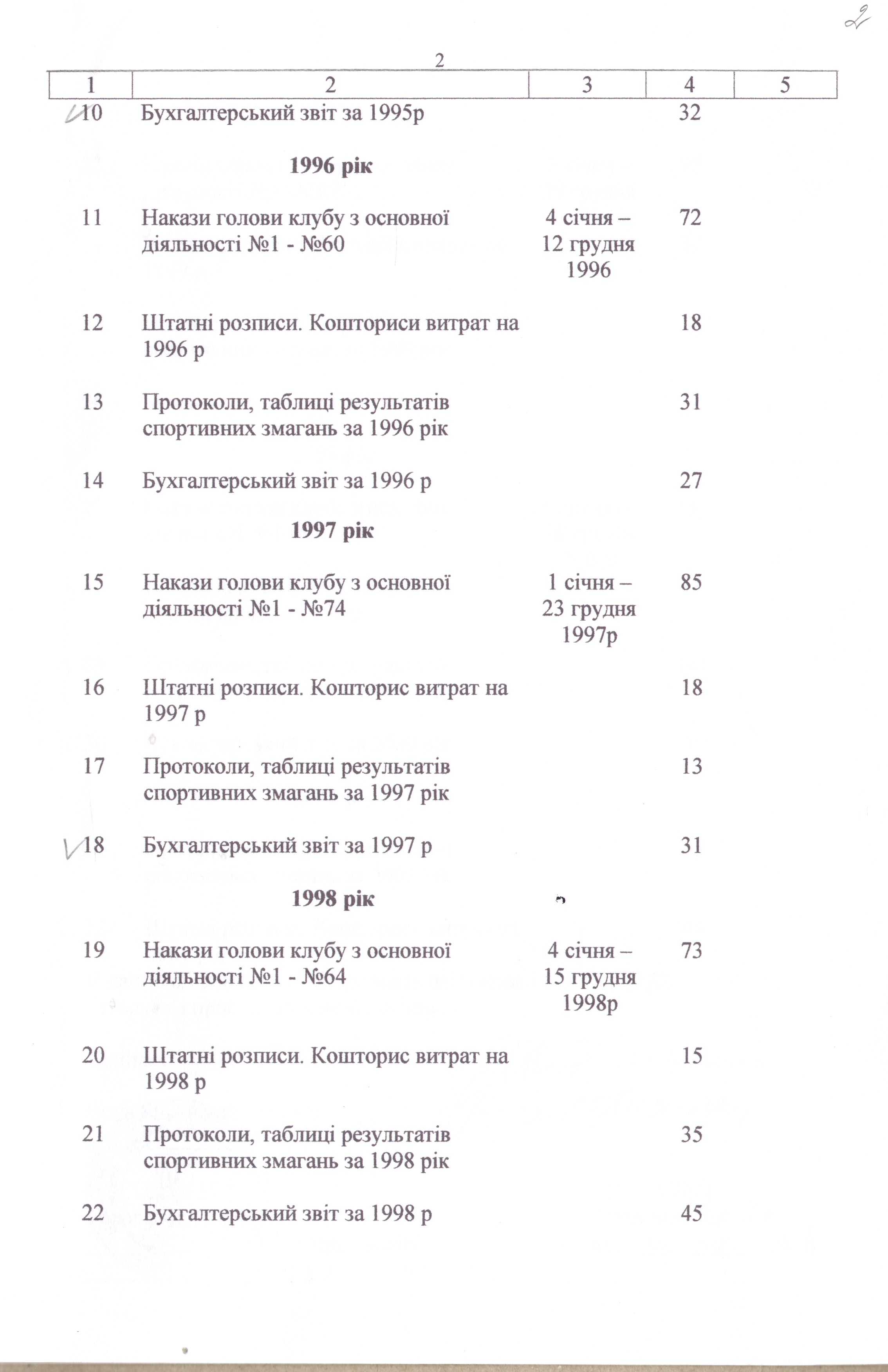 2

2

| 1 | 2 | 3 | 4 | 5 |
|---|---|---|---|---|
| 10 | Бухгалтерський звіт за 1995р |  | 32 |  |
|  | 1996 рік |  |  |  |
| 11 | Накази голови клубу з основної діяльності №1 - №60 | 4 січня – 12 грудня 1996 | 72 |  |
| 12 | Штатні розписи. Кошториси витрат на 1996 р |  | 18 |  |
| 13 | Протоколи, таблиці результатів спортивних змагань за 1996 рік |  | 31 |  |
| 14 | Бухгалтерський звіт за 1996 р |  | 27 |  |
|  | 1997 рік |  |  |  |
| 15 | Накази голови клубу з основної діяльності №1 - №74 | 1 січня – 23 грудня 1997р | 85 |  |
| 16 | Штатні розписи. Кошторис витрат на 1997 р |  | 18 |  |
| 17 | Протоколи, таблиці результатів спортивних змагань за 1997 рік |  | 13 |  |
| 18 | Бухгалтерський звіт за 1997 р |  | 31 |  |
|  | 1998 рік |  |  |  |
| 19 | Накази голови клубу з основної діяльності №1 - №64 | 4 січня – 15 грудня 1998р | 73 |  |
| 20 | Штатні розписи. Кошторис витрат на 1998 р |  | 15 |  |
| 21 | Протоколи, таблиці результатів спортивних змагань за 1998 рік |  | 35 |  |
| 22 | Бухгалтерський звіт за 1998 р |  | 45 |  |